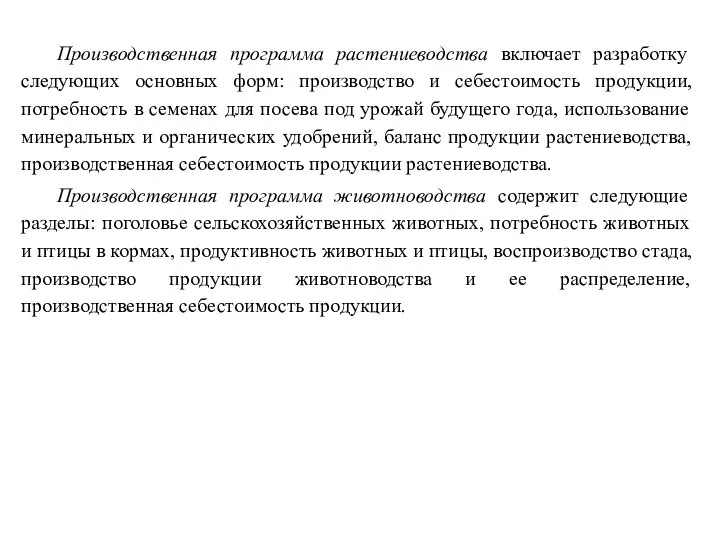 Производственная программа растениеводства включает разработку следующих основных форм: производство и себестоимость продукции, потребность в семенах для посева под урожай будущего года, использование минеральных и органических удобрений, баланс продукции растениеводства, производственная себестоимость продукции растениеводства.

Производственная программа животноводства содержит следующие разделы: поголовье сельскохозяйственных животных, потребность животных и птицы в кормах, продуктивность животных и птицы, воспроизводство стада, производство продукции животноводства и ее распределение, производственная себестоимость продукции.